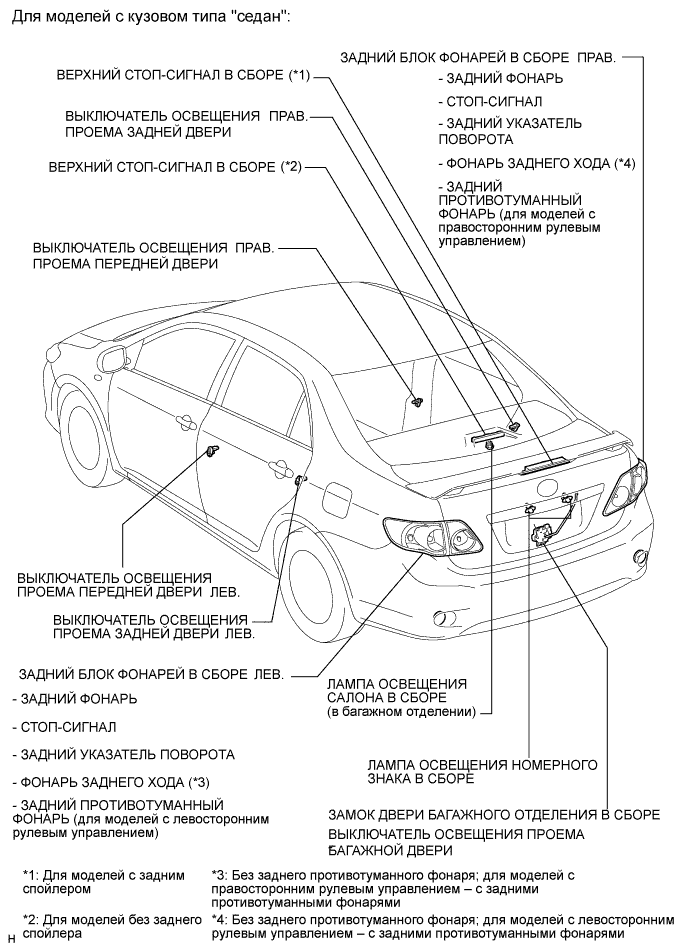 Для моделей с кузовом типа "седан":

ЗАДНИЙ БЛОК ФОНАРЕЙ В СБОРЕ ПРАВ.
- ЗАДНИЙ ФОНАРЬ
- СТОП-СИГНАЛ
- ЗАДНИЙ УКАЗАТЕЛЬ ПОВОРОТА
- ФОНАРЬ ЗАДНЕГО ХОДА (*4)
- ЗАДНИЙ ПРОТИВОТУМАННЫЙ ФОНАРЬ (для моделей с правосторонним рулевым управлением)

ВЕРХНИЙ СТОП-СИГНАЛ В СБОРЕ (*1)

ВЫКЛЮЧАТЕЛЬ ОСВЕЩЕНИЯ ПРАВ. ПРОЕМА ЗАДНЕЙ ДВЕРИ

ВЕРХНИЙ СТОП-СИГНАЛ В СБОРЕ (*2)

ВЫКЛЮЧАТЕЛЬ ОСВЕЩЕНИЯ ПРАВ. ПРОЕМА ПЕРЕДНЕЙ ДВЕРИ

ВЫКЛЮЧАТЕЛЬ ОСВЕЩЕНИЯ ПРОЕМА ПЕРЕДНЕЙ ДВЕРИ ЛЕВ.

ВЫКЛЮЧАТЕЛЬ ОСВЕЩЕНИЯ ПРОЕМА ЗАДНЕЙ ДВЕРИ ЛЕВ.

ЗАДНИЙ БЛОК ФОНАРЕЙ В СБОРЕ ЛЕВ.
- ЗАДНИЙ ФОНАРЬ
- СТОП-СИГНАЛ
- ЗАДНИЙ УКАЗАТЕЛЬ ПОВОРОТА
- ФОНАРЬ ЗАДНЕГО ХОДА (*3)
- ЗАДНИЙ ПРОТИВОТУМАННЫЙ ФОНАРЬ (для моделей с левосторонним рулевым управлением)

ЛАМПА ОСВЕЩЕНИЯ САЛОНА В СБОРЕ (в багажном отделении)

ЛАМПА ОСВЕЩЕНИЯ НОМЕРНОГО ЗНАКА В СБОРЕ

ЗАМОК ДВЕРИ БАГАЖНОГО ОТДЕЛЕНИЯ В СБОРЕ
ВЫКЛЮЧАТЕЛЬ ОСВЕЩЕНИЯ ПРОЕМА БАГАЖНОЙ ДВЕРИ

*1: Для моделей с задним спойлером

*2: Для моделей без заднего спойлера

*3: Без заднего противотуманного фонаря; для моделей с правосторонним рулевым управлением – с задними противотуманными фонарями

*4: Без заднего противотуманного фонаря; для моделей с левосторонним рулевым управлением – с задними противотуманными фонарями

H